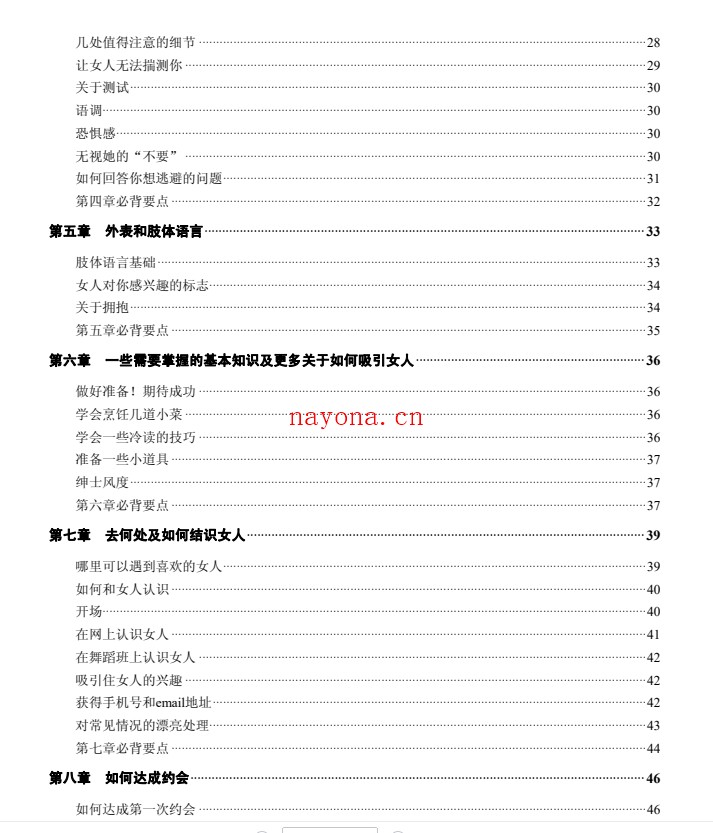 几处值得注意的细节 28
让女人无法揣测你 29
关于测试 30
语调 30
恐惧感 30
无视她的“不要” 30
如何回答你想逃避的问题 31
第四章必背要点 32

第五章 外表和肢体语言 33

肢体语言基础 33
女人对你感兴趣的标志 34
关于拥抱 34
第五章必背要点 35

第六章 一些需要掌握的基本知识及更多关于如何吸引女人 36

做好准备！期待成功 36
学会烹饪几道小菜 36
学会一些冷读的技巧 36
准备一些小道具 37
绅士风度 37
第六章必背要点 37

第七章 去何处及如何结识女人 39

哪里可以遇到喜欢的女人 39
如何和女人认识 40
开场 40
在网上认识女人 41
在舞蹈班上认识女人 42
吸引住女人的兴趣 42
获得手机号和email地址 42
对常见情况的漂亮处理 43
第七章必背要点 44

第八章 如何达成约会 46

如何达成第一次约会 46

nayona.cn